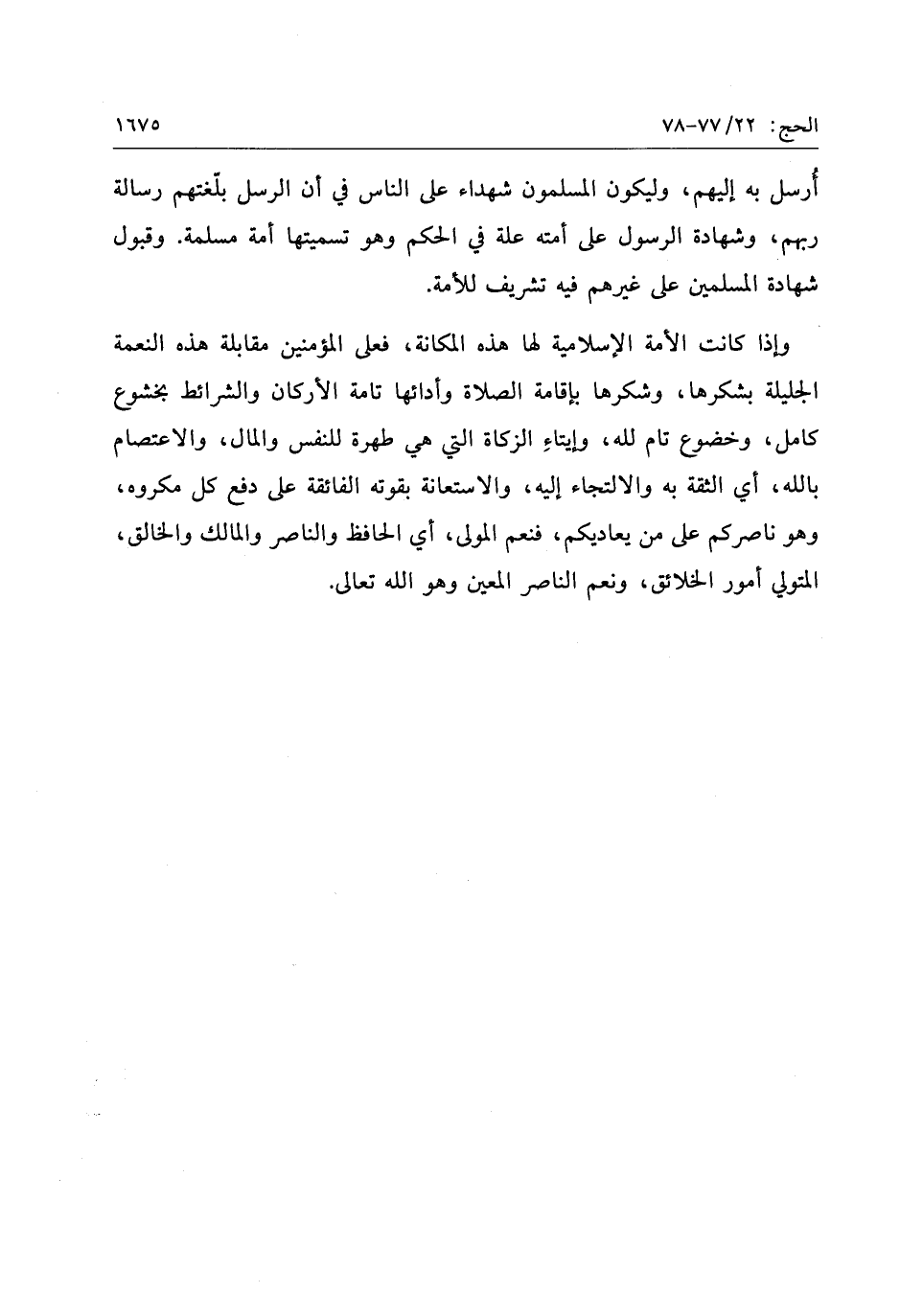 الحج: ٢٢/ ٧٧-٧٨ ١٦٧٥

أُرسل به إليهم، وليكون المسلمون شهداء على الناس في أن الرسل بلّغتهم رسالة ربهم، وشهادة الرسول على أمته علة في الحكم وهو تسميتها أمة مسلمة. وقبول شهادة المسلمين على غيرهم فيه تشريف للأمة.

وإذا كانت الأمة الإسلامية لها هذه المكانة، فعلى المؤمنين مقابلة هذه النعمة الجليلة بشكرها، وشكرها بإقامة الصلاة وأدائها تامة الأركان والشرائط بخشوع كامل، وخضوع تام لله، وإيتاءِ الزكاة التي هي طهرة للنفس والمال، والاعتصام بالله، أي الثقة به والالتجاء إليه، والاستعانة بقوته الفائقة على دفع كل مكروه، وهو ناصركم على من يعاديكم، فنعم المولى، أي الحافظ والناصر والمالك والخالق، المتولي أمور الخلائق، ونعم الناصر المعين وهو الله تعالى.